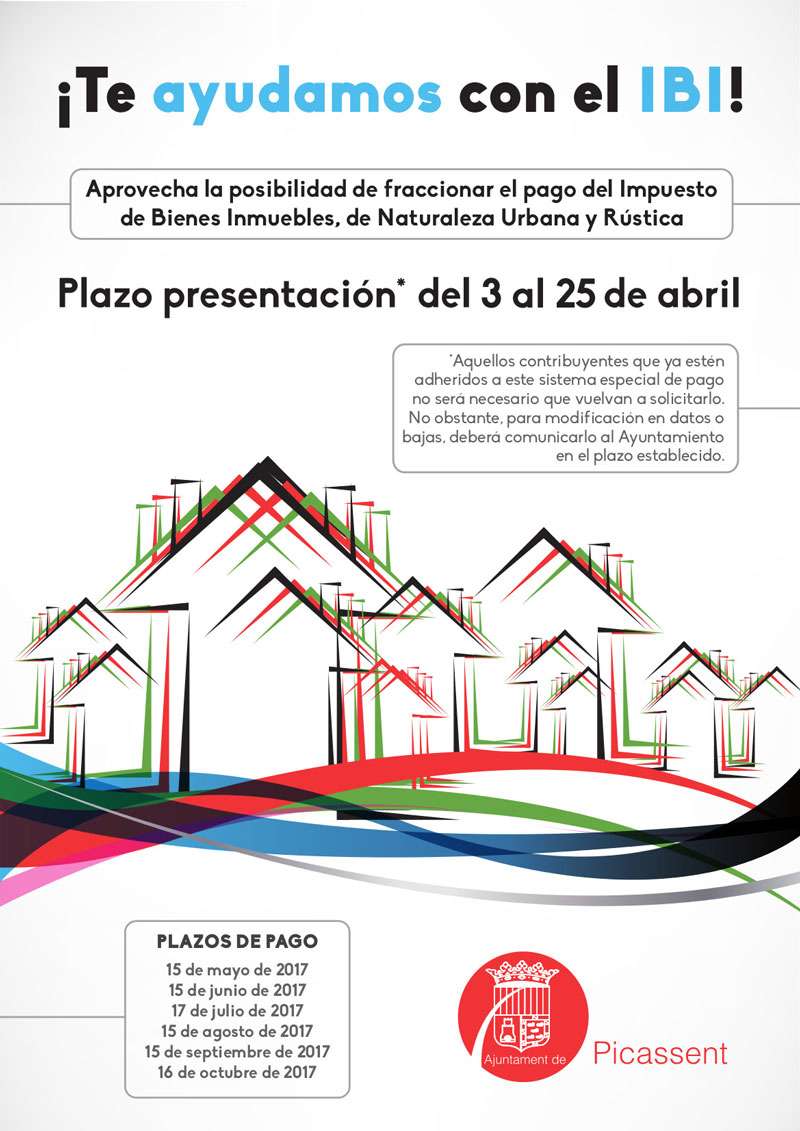 ¡Te ayudamos con el IBI!

Aprovecha la posibilidad de fraccionar el pago del Impuesto de Bienes Inmuebles, de Naturaleza Urbana y Rústica

Plazo presentación* del 3 al 25 de abril

*Aquellos contribuyentes que ya estén adheridos a este sistema especial de pago no será necesario que vuelvan a solicitarlo. No obstante, para modificación en datos o bajas, deberá comunicarlo al Ayuntamiento en el plazo establecido.

PLAZOS DE PAGO
15 de mayo de 2017
15 de junio de 2017
17 de julio de 2017
15 de agosto de 2017
15 de septiembre de 2017
16 de octubre de 2017

Ajuntament de Picassent